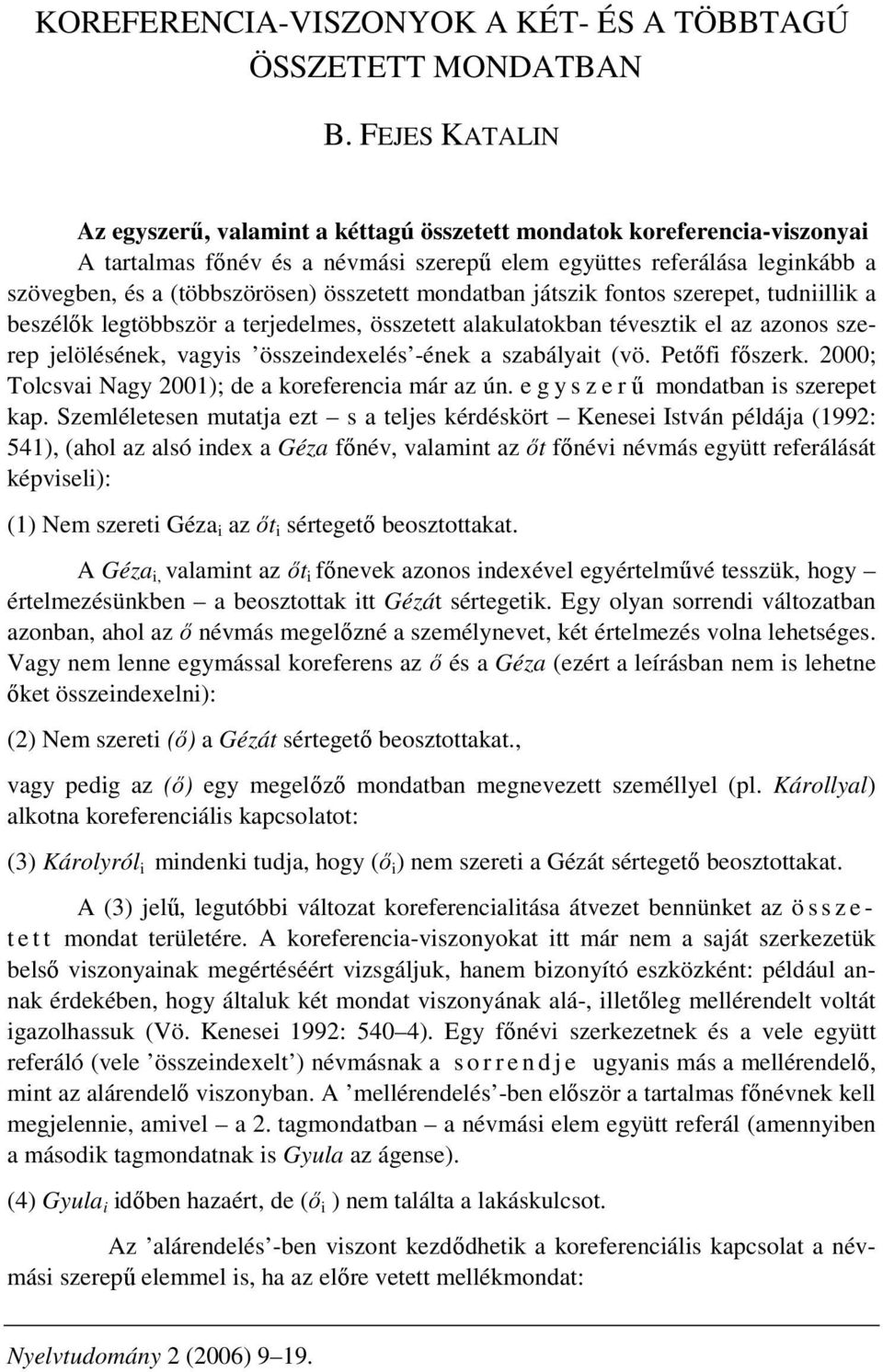 KOREFERENCIA-VISZONYOK A KÉT- ÉS A TÖBBTAGÚ ÖSSZETETT MONDATBAN

B. FEJES KATALIN

Az egyszerű, valamint a kéttagú összetett mondatok koreferencia-viszonyai

A tartalmas főnév és a névmási szerepű elem együttes referálása leginkább a szövegben, és a (többszörösen) összetett mondatban játszik fontos szerepet, tudniillik a beszélők legtöbbször a terjedelmes, összetett alakulatokban tévesztik el az azonos szerep jelölésének, vagyis ’összeindexelés’-ének a szabályait (vö. Petőfi főszerk. 2000; Tolcsvai Nagy 2001); de a koreferencia már az ún. e g y s z e r ű mondatban is szerepet kap. Szemléletesen mutatja ezt – s a teljes kérdéskört – Kenesei István példája (1992: 541), (ahol az alsó index a Géza főnév, valamint az őt főnévi névmás együtt referálását képviseli):

(1) Nem szereti Géza$_i$ az őt$_i$ sértegető beosztottakat.

A Géza$_{i,}$ valamint az őt$_i$ főnevek azonos indexével egyértelművé tesszük, hogy – értelmezésünkben – a beosztottak itt Gézát sértegetik. Egy olyan sorrendi változatban azonban, ahol az ő névmás megelőzné a személynevet, két értelmezés volna lehetséges. Vagy nem lenne egymással koreferens az ő és a Géza (ezért a leírásban nem is lehetne őket összeindexelni):

(2) Nem szereti (ő) a Gézát sértegető beosztottakat.,

vagy pedig az (ő) egy megelőző mondatban megnevezett személlyel (pl. Károllyal) alkotna koreferenciális kapcsolatot:

(3) Károlyról$_i$ mindenki tudja, hogy (ő$_i$) nem szereti a Gézát sértegető beosztottakat.

A (3) jelű, legutóbbi változat koreferencialitása átvezet bennünket az ö s s z e t e t t mondat területére. A koreferencia-viszonyokat itt már nem a saját szerkezetük belső viszonyainak megértéséért vizsgáljuk, hanem bizonyító eszközként: például annak érdekében, hogy általuk két mondat viszonyának alá-, illetőleg mellérendelt voltát igazolhassuk (Vö. Kenesei 1992: 540–4). Egy főnévi szerkezetnek és a vele együtt referáló (vele ’összeindexelt’) névmásnak a s o r r e n d j e ugyanis más a mellérendelő, mint az alárendelő viszonyban. A ’mellérendelés’-ben először a tartalmas főnévnek kell megjelennie, amivel – a 2. tagmondatban – a névmási elem együtt referál (amennyiben a második tagmondatnak is Gyula az ágense).

(4) Gyula$_i$ időben hazaért, de (ő$_i$ ) nem találta a lakáskulcsot.

Az ’alárendelés’-ben viszont kezdődhetik a koreferenciális kapcsolat a névmási szerepű elemmel is, ha az előre vetett mellékmondat:

Nyelvtudomány 2 (2006) 9–19.